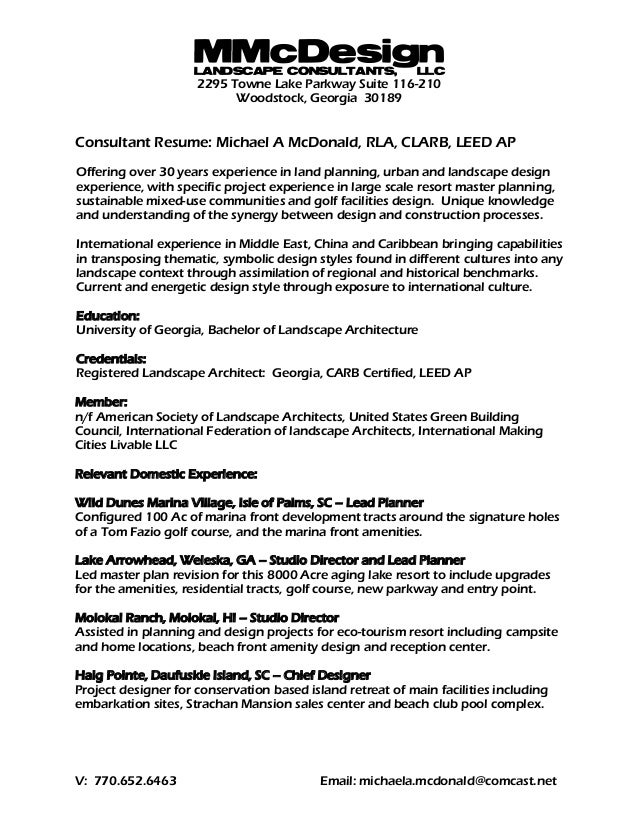 MMcDesign
LANDSCAPE CONSULTANTS, LLC
2295 Towne Lake Parkway Suite 116-210
Woodstock, Georgia 30189

Consultant Resume: Michael A McDonald, RLA, CLARB, LEED AP

Offering over 30 years experience in land planning, urban and landscape design experience, with specific project experience in large scale resort master planning, sustainable mixed-use communities and golf facilities design. Unique knowledge and understanding of the synergy between design and construction processes.

International experience in Middle East, China and Caribbean bringing capabilities in transposing thematic, symbolic design styles found in different cultures into any landscape context through assimilation of regional and historical benchmarks. Current and energetic design style through exposure to international culture.

Education:
University of Georgia, Bachelor of Landscape Architecture

Credentials:
Registered Landscape Architect: Georgia, CARB Certified, LEED AP

Member:
n/f American Society of Landscape Architects, United States Green Building Council, International Federation of landscape Architects, International Making Cities Livable LLC

Relevant Domestic Experience:

Wild Dunes Marina Village, Isle of Palms, SC – Lead Planner
Configured 100 Ac of marina front development tracts around the signature holes of a Tom Fazio golf course, and the marina front amenities.

Lake Arrowhead, Weleska, GA – Studio Director and Lead Planner
Led master plan revision for this 8000 Acre aging lake resort to include upgrades for the amenities, residential tracts, golf course, new parkway and entry point.

Molokai Ranch, Molokai, HI – Studio Director
Assisted in planning and design projects for eco-tourism resort including campsite and home locations, beach front amenity design and reception center.

Haig Pointe, Daufuskie Island, SC – Chief Designer
Project designer for conservation based island retreat of main facilities including embarkation sites, Strachan Mansion sales center and beach club pool complex.

V: 770.652.6463 Email: michaela.mcdonald@comcast.net